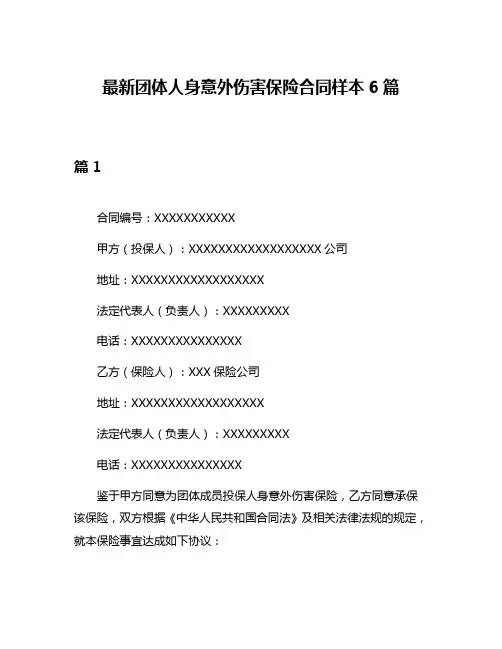 最新团体人身意外伤害保险合同样本 6 篇

篇 1

合同编号：XXXXXXXXXXX

甲方（投保人）：XXXXXXXXXXXXXXXXXX 公司

地址：XXXXXXXXXXXXXXXXXX

法定代表人（负责人）：XXXXXXXXX

电话：XXXXXXXXXXXXXXX

乙方（保险人）：XXX 保险公司

地址：XXXXXXXXXXXXXXXXXX

法定代表人（负责人）：XXXXXXXXX

电话：XXXXXXXXXXXXXXX

鉴于甲方同意为团体成员投保人身意外伤害保险，乙方同意承保该保险，双方根据《中华人民共和国合同法》及相关法律法规的规定，就本保险事宜达成如下协议：